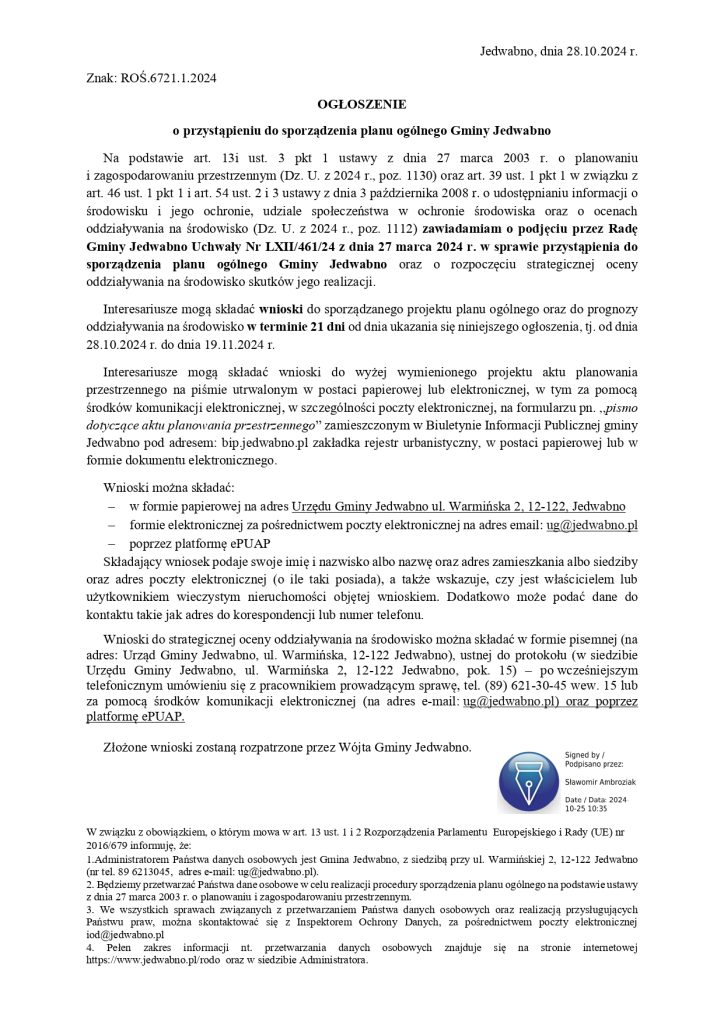 Jedwabno, dnia 28.10.2024 r.

Znak: ROŚ.6721.1.2024

OGŁOSZENIE

o przystąpieniu do sporządzenia planu ogólnego Gminy Jedwabno

Na podstawie art. 13i ust. 3 pkt 1 ustawy z dnia 27 marca 2003 r. o planowaniu i zagospodarowaniu przestrzennym (Dz. U. z 2024 r., poz. 1130) oraz art. 39 ust. 1 pkt 1 w związku z art. 46 ust. 1 pkt 1 i art. 54 ust. 2 i 3 ustawy z dnia 3 października 2008 r. o udostępnianiu informacji o środowisku i jego ochronie, udziale społeczeństwa w ochronie środowiska oraz o ocenach oddziaływania na środowisko (Dz. U. z 2024 r., poz. 1112) zawiadamiam o podjęciu przez Radę Gminy Jedwabno Uchwały Nr LXII/461/24 z dnia 27 marca 2024 r. w sprawie przystąpienia do sporządzenia planu ogólnego Gminy Jedwabno oraz o rozpoczęciu strategicznej oceny oddziaływania na środowisko skutków jego realizacji.

Interesariusze mogą składać wnioski do sporządzanego projektu planu ogólnego oraz do prognozy oddziaływania na środowisko w terminie 21 dni od dnia ukazania się niniejszego ogłoszenia, tj. od dnia 28.10.2024 r. do dnia 19.11.2024 r.

Interesariusze mogą składać wnioski do wyżej wymienionego projektu aktu planowania przestrzennego na piśmie utrwalonym w postaci papierowej lub elektronicznej, w tym za pomocą środków komunikacji elektronicznej, w szczególności poczty elektronicznej, na formularzu pn. „pismo dotyczące aktu planowania przestrzennego" zamieszczonym w Biuletynie Informacji Publicznej gminy Jedwabno pod adresem: bip.jedwabno.pl zakładka rejestr urbanistyczny, w postaci papierowej lub w formie dokumentu elektronicznego.

Wnioski można składać:
– w formie papierowej na adres Urzędu Gminy Jedwabno ul. Warmińska 2, 12-122, Jedwabno
– formie elektronicznej za pośrednictwem poczty elektronicznej na adres email: ug@jedwabno.pl
– poprzez platformę ePUAP

Składający wniosek podaje swoje imię i nazwisko albo nazwę oraz adres zamieszkania albo siedziby oraz adres poczty elektronicznej (o ile taki posiada), a także wskazuje, czy jest właścicielem lub użytkownikiem wieczystym nieruchomości objętej wnioskiem. Dodatkowo może podać dane do kontaktu takie jak adres do korespondencji lub numer telefonu.

Wnioski do strategicznej oceny oddziaływania na środowisko można składać w formie pisemnej (na adres: Urząd Gminy Jedwabno, ul. Warmińska, 12-122 Jedwabno), ustnej do protokołu (w siedzibie Urzędu Gminy Jedwabno, ul. Warmińska 2, 12-122 Jedwabno, pok. 15) – po wcześniejszym telefonicznym umówieniu się z pracownikiem prowadzącym sprawę, tel. (89) 621-30-45 wew. 15 lub za pomocą środków komunikacji elektronicznej (na adres e-mail: ug@jedwabno.pl) oraz poprzez platformę ePUAP.

Złożone wnioski zostaną rozpatrzone przez Wójta Gminy Jedwabno.

Signed by / Podpisano przez:
Sławomir Ambroziak
Date / Data: 2024 10-25 10:35

W związku z obowiązkiem, o którym mowa w art. 13 ust. 1 i 2 Rozporządzenia Parlamentu Europejskiego i Rady (UE) nr 2016/679 informuję, że:
1.Administratorem Państwa danych osobowych jest Gmina Jedwabno, z siedzibą przy ul. Warmińskiej 2, 12-122 Jedwabno (nr tel. 89 6213045, adres e-mail: ug@jedwabno.pl).
2. Będziemy przetwarzać Państwa dane osobowe w celu realizacji procedury sporządzenia planu ogólnego na podstawie ustawy z dnia 27 marca 2003 r. o planowaniu i zagospodarowaniu przestrzennym.
3. We wszystkich sprawach związanych z przetwarzaniem Państwa danych osobowych oraz realizacją przysługujących Państwu praw, można skontaktować się z Inspektorem Ochrony Danych, za pośrednictwem poczty elektronicznej iod@jedwabno.pl
4. Pełen zakres informacji nt. przetwarzania danych osobowych znajduje się na stronie internetowej https://www.jedwabno.pl/rodo oraz w siedzibie Administratora.